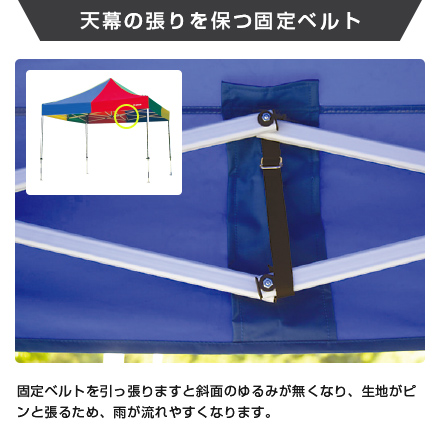 天幕の張りを保つ固定ベルト

固定ベルトを引っ張りますと斜面のゆるみが無くなり、生地がピンと張るため、雨が流れやすくなります。